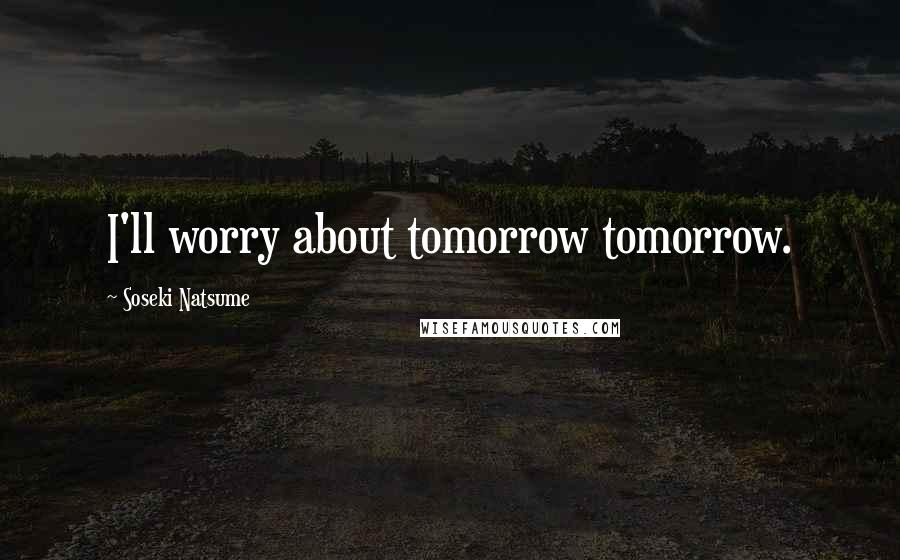 I'll worry about tomorrow tomorrow.

~ Soseki Natsume

WISEFAMOUSQUOTES.COM